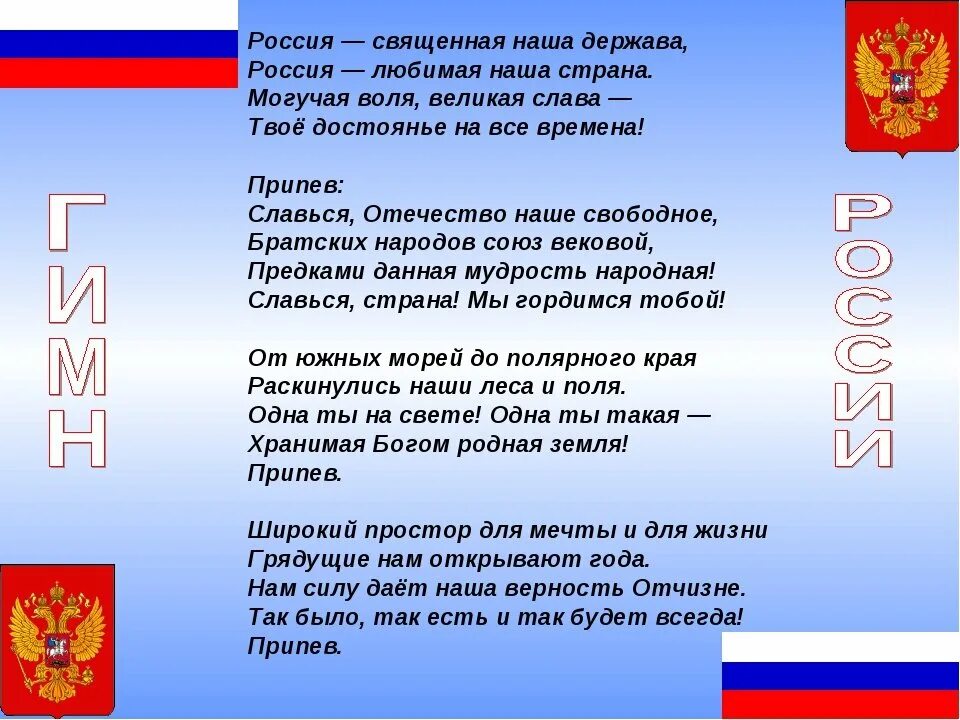 ГИМН

Россия — священная наша держава,
Россия — любимая наша страна.
Могучая воля, великая слава —
Твоё достоянье на все времена!

Припев:
Славься, Отечество наше свободное,
Братских народов союз вековой,
Предками данная мудрость народная!
Славься, страна! Мы гордимся тобой!

От южных морей до полярного края
Раскинулись наши леса и поля.
Одна ты на свете! Одна ты такая —
Хранимая Богом родная земля!
Припев.

Широкий простор для мечты и для жизни
Грядущие нам открывают года.
Нам силу даёт наша верность Отчизне.
Так было, так есть и так будет всегда!
Припев.

РОССИИ